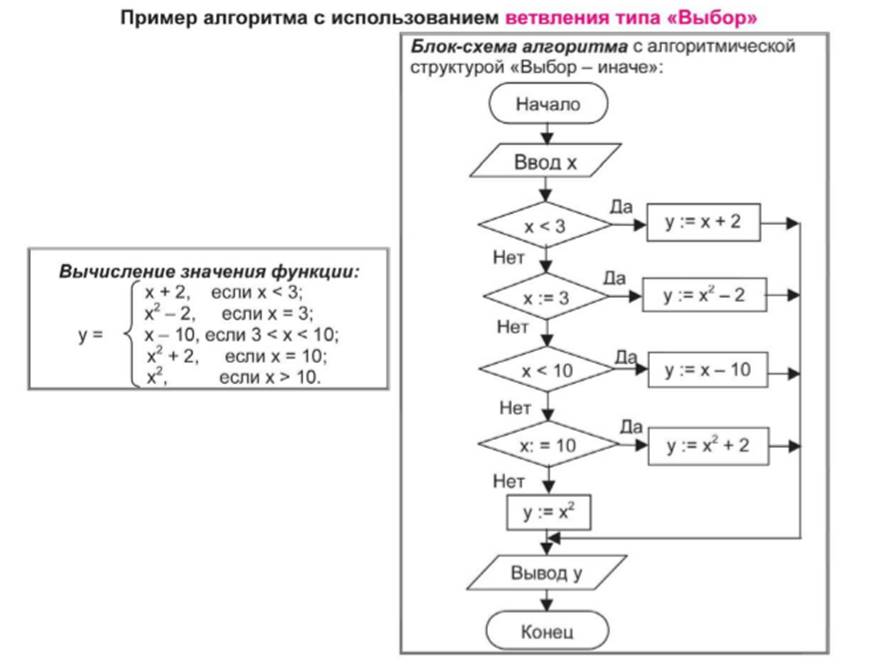 Пример алгоритма с использованием ветвления типа «Выбор»

Вычисление значения функции:

$y = \begin{cases} x + 2, & \text{если } x < 3; \\ x^2 - 2, & \text{если } x = 3; \\ x - 10, & \text{если } 3 < x < 10; \\ x^2 + 2, & \text{если } x = 10; \\ x^2, & \text{если } x > 10. \end{cases}$

Блок-схема алгоритма с алгоритмической структурой «Выбор – иначе»:

Начало

Ввод x

x < 3

Да

y := x + 2

Нет

x := 3

Да

y := $x^2$ – 2

Нет

x < 10

Да

y := x – 10

Нет

x: = 10

Да

y := $x^2$ + 2

Нет

y := $x^2$

Вывод y

Конец